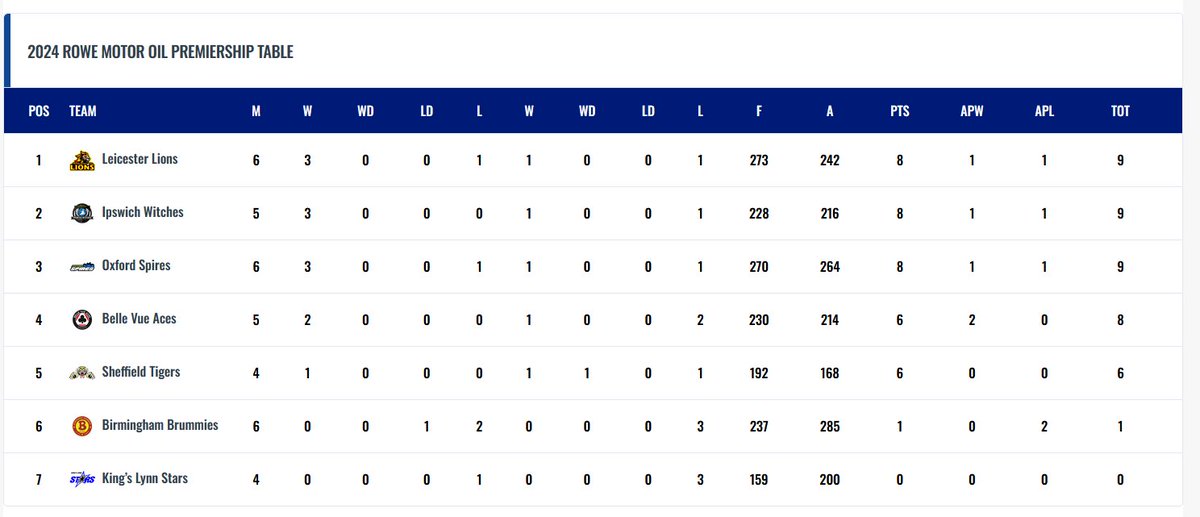 2024 ROWE MOTOR OIL PREMIERSHIP TABLE

| POS | TEAM | M | W | WD | LD | L | W | WD | LD | L | F | A | PTS | APW | APL | TOT |
|---|---|---|---|---|---|---|---|---|---|---|---|---|---|---|---|---|
| 1 | Leicester Lions | 6 | 3 | 0 | 0 | 1 | 1 | 0 | 0 | 1 | 273 | 242 | 8 | 1 | 1 | 9 |
| 2 | Ipswich Witches | 5 | 3 | 0 | 0 | 0 | 1 | 0 | 0 | 1 | 228 | 216 | 8 | 1 | 1 | 9 |
| 3 | Oxford Spires | 6 | 3 | 0 | 0 | 1 | 1 | 0 | 0 | 1 | 270 | 264 | 8 | 1 | 1 | 9 |
| 4 | Belle Vue Aces | 5 | 2 | 0 | 0 | 0 | 1 | 0 | 0 | 2 | 230 | 214 | 6 | 2 | 0 | 8 |
| 5 | Sheffield Tigers | 4 | 1 | 0 | 0 | 0 | 1 | 1 | 0 | 1 | 192 | 168 | 6 | 0 | 0 | 6 |
| 6 | Birmingham Brummies | 6 | 0 | 0 | 1 | 2 | 0 | 0 | 0 | 3 | 237 | 285 | 1 | 0 | 2 | 1 |
| 7 | King's Lynn Stars | 4 | 0 | 0 | 0 | 1 | 0 | 0 | 0 | 3 | 159 | 200 | 0 | 0 | 0 | 0 |